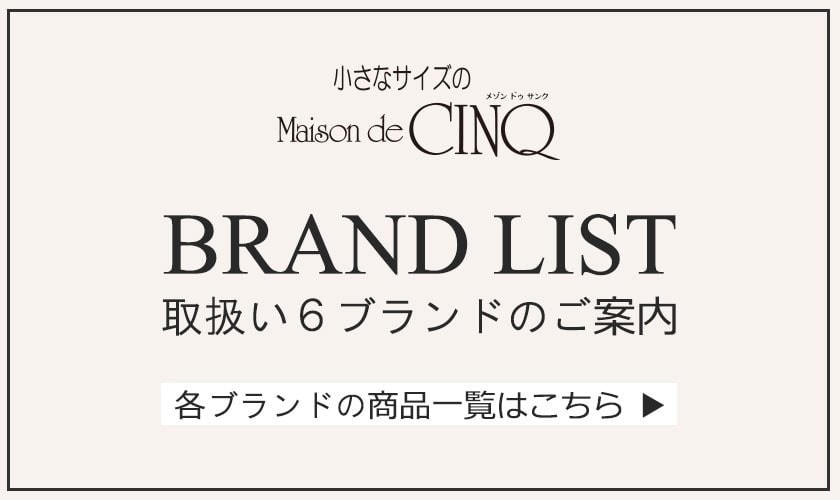 小さなサイズの
メゾン ドゥ サンク
Maison de CINQ

BRAND LIST
取扱い６ブランドのご案内

各ブランドの商品一覧はこちら ▶